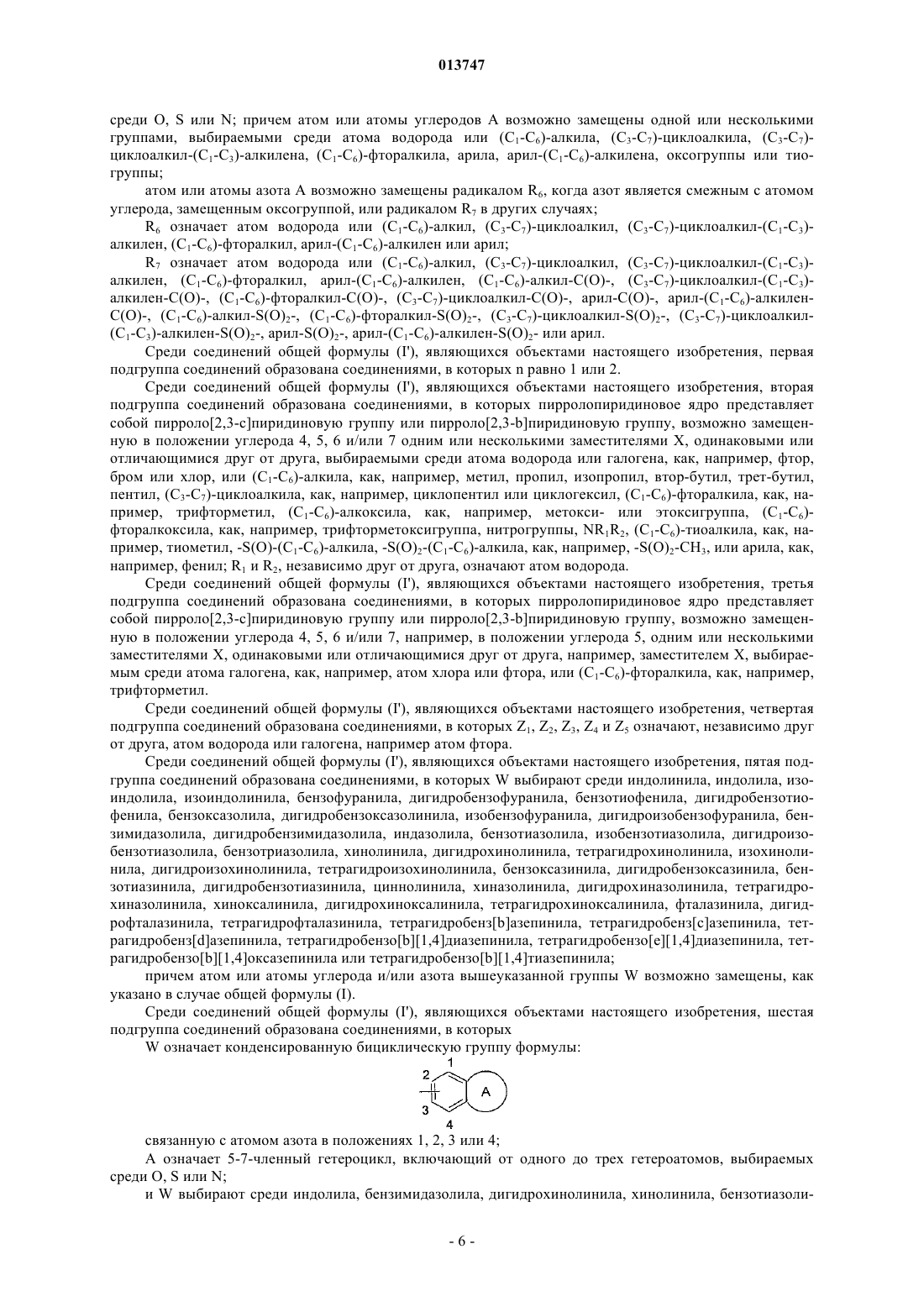 013747

среди O, S или N; причем атом или атомы углеродов A возможно замещены одной или несколькими группами, выбираемыми среди атома водорода или ($C_1$-$C_6$)-алкила, ($C_3$-$C_7$)-циклоалкила, ($C_3$-$C_7$)-циклоалкил-($C_1$-$C_3$)-алкилена, ($C_1$-$C_6$)-фторалкила, арила, арил-($C_1$-$C_6$)-алкилена, оксогруппы или тиогруппы;

атом или атомы азота A возможно замещены радикалом $R_6$, когда азот является смежным с атомом углерода, замещенным оксогруппой, или радикалом $R_7$ в других случаях;

$R_6$ означает атом водорода или ($C_1$-$C_6$)-алкил, ($C_3$-$C_7$)-циклоалкил, ($C_3$-$C_7$)-циклоалкил-($C_1$-$C_3$)-алкилен, ($C_1$-$C_6$)-фторалкил, арил-($C_1$-$C_6$)-алкилен или арил;

$R_7$ означает атом водорода или ($C_1$-$C_6$)-алкил, ($C_3$-$C_7$)-циклоалкил, ($C_3$-$C_7$)-циклоалкил-($C_1$-$C_3$)-алкилен, ($C_1$-$C_6$)-фторалкил, арил-($C_1$-$C_6$)-алкилен, ($C_1$-$C_6$)-алкил-C(O)-, ($C_3$-$C_7$)-циклоалкил-($C_1$-$C_3$)-алкилен-C(O)-, ($C_1$-$C_6$)-фторалкил-C(O)-, ($C_3$-$C_7$)-циклоалкил-C(O)-, арил-C(O)-, арил-($C_1$-$C_6$)-алкилен-C(O)-, ($C_1$-$C_6$)-алкил-$S(O)_2$-, ($C_1$-$C_6$)-фторалкил-$S(O)_2$-, ($C_3$-$C_7$)-циклоалкил-$S(O)_2$-, ($C_3$-$C_7$)-циклоалкил-($C_1$-$C_3$)-алкилен-$S(O)_2$-, арил-$S(O)_2$-, арил-($C_1$-$C_6$)-алкилен-$S(O)_2$- или арил.

Среди соединений общей формулы (I'), являющихся объектами настоящего изобретения, первая подгруппа соединений образована соединениями, в которых n равно 1 или 2.

Среди соединений общей формулы (I'), являющихся объектами настоящего изобретения, вторая подгруппа соединений образована соединениями, в которых пирролопиридиновое ядро представляет собой пирроло[2,3-c]пиридиновую группу или пирроло[2,3-b]пиридиновую группу, возможно замещенную в положении углерода 4, 5, 6 и/или 7 одним или несколькими заместителями X, одинаковыми или отличающимися друг от друга, выбираемыми среди атома водорода или галогена, как, например, фтор, бром или хлор, или ($C_1$-$C_6$)-алкила, как, например, метил, пропил, изопропил, втор-бутил, трет-бутил, пентил, ($C_3$-$C_7$)-циклоалкила, как, например, циклопентил или циклогексил, ($C_1$-$C_6$)-фторалкила, как, например, трифторметил, ($C_1$-$C_6$)-алкоксила, как, например, метокси- или этоксигруппа, ($C_1$-$C_6$)-фторалкоксила, как, например, трифторметоксигруппа, нитрогруппы, $NR_1R_2$, ($C_1$-$C_6$)-тиоалкила, как, например, тиометил, -S(O)-($C_1$-$C_6$)-алкила, -$S(O)_2$-($C_1$-$C_6$)-алкила, как, например, -$S(O)_2$-$CH_3$, или арила, как, например, фенил; $R_1$ и $R_2$, независимо друг от друга, означают атом водорода.

Среди соединений общей формулы (I'), являющихся объектами настоящего изобретения, третья подгруппа соединений образована соединениями, в которых пирролопиридиновое ядро представляет собой пирроло[2,3-c]пиридиновую группу или пирроло[2,3-b]пиридиновую группу, возможно замещенную в положении углерода 4, 5, 6 и/или 7, например, в положении углерода 5, одним или несколькими заместителями X, одинаковыми или отличающимися друг от друга, например, заместителем X, выбираемым среди атома галогена, как, например, атом хлора или фтора, или ($C_1$-$C_6$)-фторалкила, как, например, трифторметил.

Среди соединений общей формулы (I'), являющихся объектами настоящего изобретения, четвертая подгруппа соединений образована соединениями, в которых $Z_1$, $Z_2$, $Z_3$, $Z_4$ и $Z_5$ означают, независимо друг от друга, атом водорода или галогена, например атом фтора.

Среди соединений общей формулы (I'), являющихся объектами настоящего изобретения, пятая подгруппа соединений образована соединениями, в которых W выбирают среди индолинила, индолила, изоиндолила, изоиндолинила, бензофуранила, дигидробензофуранила, бензотиофенила, дигидробензотиофенила, бензоксазолила, дигидробензоксазолинила, изобензофуранила, дигидроизобензофуранила, бензимидазолила, дигидробензимидазолила, индазолила, бензотиазолила, изобензотиазолила, дигидроизобензотиазолила, бензотриазолила, хинолинила, дигидрохинолинила, тетрагидрохинолинила, изохинолинила, дигидроизохинолинила, тетрагидроизохинолинила, бензоксазинила, дигидробензоксазинила, бензотиазинила, дигидробензотиазинила, циннолинила, хиназолинила, дигидрохиназолинила, тетрагидрохиназолинила, хиноксалинила, дигидрохиноксалинила, тетрагидрохиноксалинила, фталазинила, дигидрофталазинила, тетрагидрофталазинила, тетрагидробенз[b]азепинила, тетрагидробенз[c]азепинила, тетрагидробенз[d]азепинила, тетрагидробензо[b][1,4]диазепинила, тетрагидробензо[e][1,4]диазепинила, тетрагидробензо[b][1,4]оксазепинила или тетрагидробензо[b][1,4]тиазепинила;

причем атом или атомы углерода и/или азота вышеуказанной группы W возможно замещены, как указано в случае общей формулы (I).

Среди соединений общей формулы (I'), являющихся объектами настоящего изобретения, шестая подгруппа соединений образована соединениями, в которых

W означает конденсированную бициклическую группу формулы:

1
2
A
3
4

связанную с атомом азота в положениях 1, 2, 3 или 4;

A означает 5-7-членный гетероцикл, включающий от одного до трех гетероатомов, выбираемых среди O, S или N;

и W выбирают среди индолила, бензимидазолила, дигидрохинолинила, хинолинила, бензотиазоли-

- 6 -